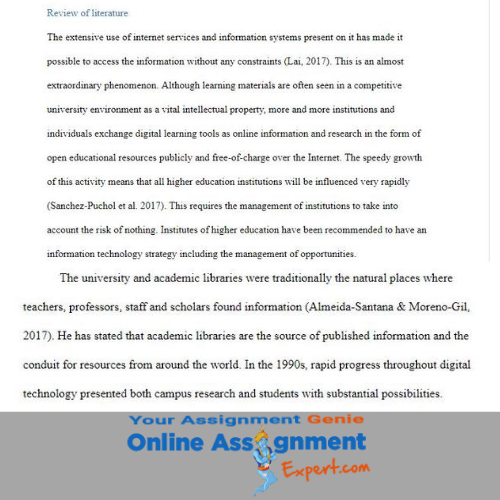 Review of literature

The extensive use of internet services and information systems present on it has made it possible to access the information without any constraints (Lai, 2017). This is an almost extraordinary phenomenon. Although learning materials are often seen in a competitive university environment as a vital intellectual property, more and more institutions and individuals exchange digital learning tools as online information and research in the form of open educational resources publicly and free-of-charge over the Internet. The speedy growth of this activity means that all higher education institutions will be influenced very rapidly (Sanchez-Puchol et al. 2017). This requires the management of institutions to take into account the risk of nothing. Institutes of higher education have been recommended to have an information technology strategy including the management of opportunities.

The university and academic libraries were traditionally the natural places where teachers, professors, staff and scholars found information (Almeida-Santana & Moreno-Gil, 2017). He has stated that academic libraries are the source of published information and the conduit for resources from around the world. In the 1990s, rapid progress throughout digital technology presented both campus research and students with substantial possibilities.

Your Assignment Genie
Online Assignment
Expert.com